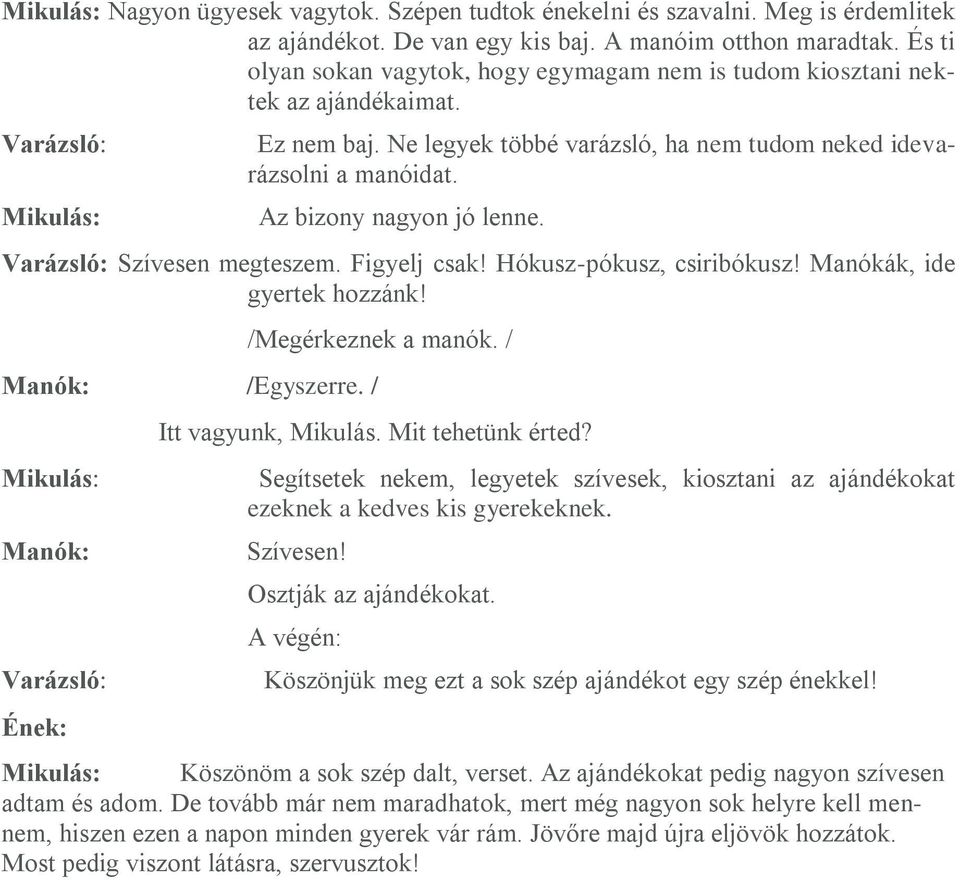 Mikulás: Nagyon ügyesek vagytok. Szépen tudtok énekelni és szavalni. Meg is érdemlitek az ajándékot. De van egy kis baj. A manóim otthon maradtak. És ti olyan sokan vagytok, hogy egymagam nem is tudom kiosztani nektek az ajándékaimat.

Varázsló: Ez nem baj. Ne legyek többé varázsló, ha nem tudom neked idevarázsolni a manóidat.

Mikulás: Az bizony nagyon jó lenne.

Varázsló: Szívesen megteszem. Figyelj csak! Hókusz-pókusz, csiribókusz! Manókák, ide gyertek hozzánk!

/Megérkeznek a manók. /

Manók: /Egyszerre. /

Itt vagyunk, Mikulás. Mit tehetünk érted?

Mikulás: Segítsetek nekem, legyetek szívesek, kiosztani az ajándékokat ezeknek a kedves kis gyerekeknek.

Manók: Szívesen!

Osztják az ajándékokat.

A végén:

Varázsló: Köszönjük meg ezt a sok szép ajándékot egy szép énekkel!

Ének:

Mikulás: Köszönöm a sok szép dalt, verset. Az ajándékokat pedig nagyon szívesen adtam és adom. De tovább már nem maradhatok, mert még nagyon sok helyre kell mennem, hiszen ezen a napon minden gyerek vár rám. Jövőre majd újra eljövök hozzátok. Most pedig viszont látásra, szervusztok!